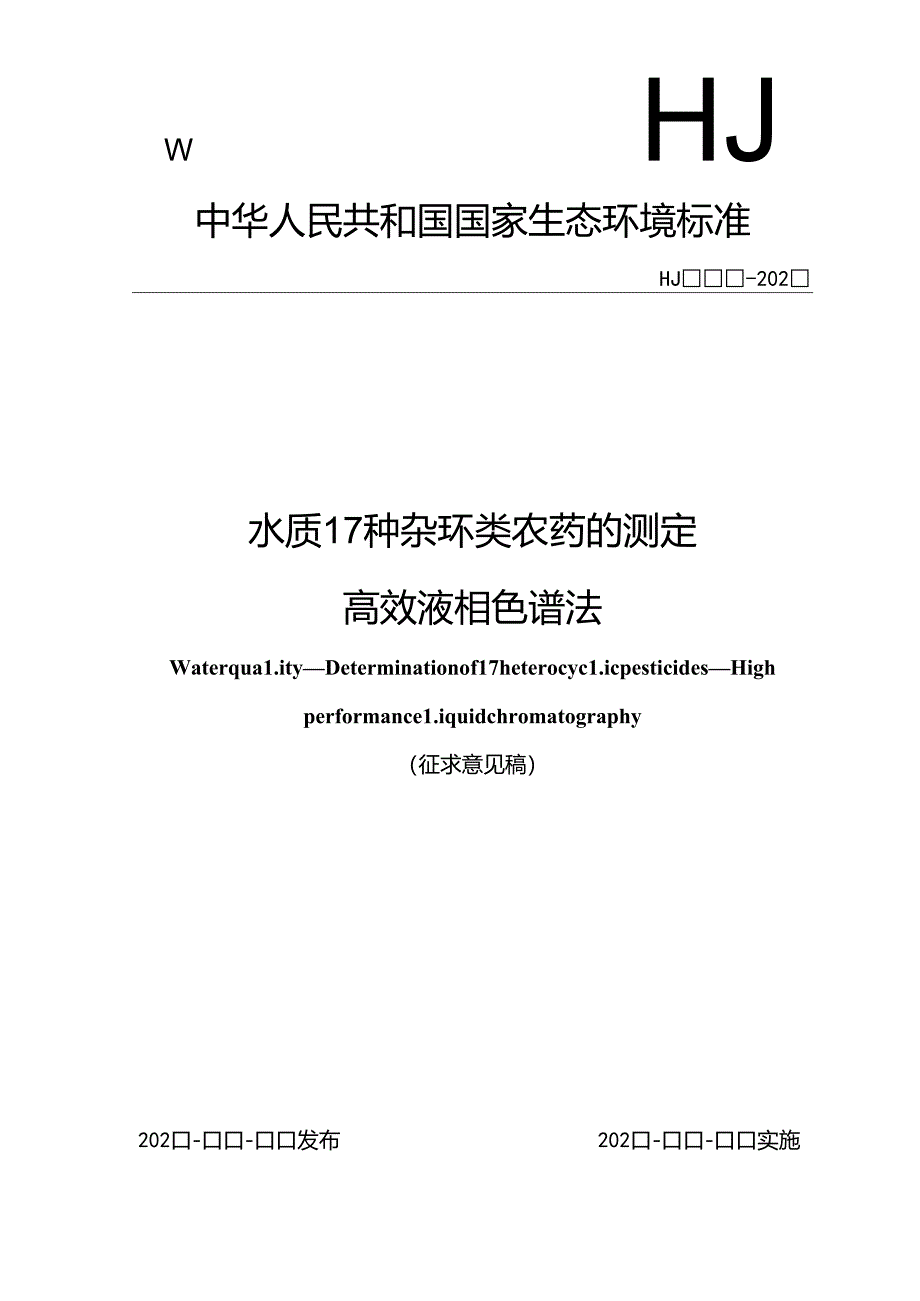 W

HJ

中华人民共和国国家生态环境标准

HJ□□□-202□

水质17种杂环类农药的测定

高效液相色谱法

Waterqua1.ity—Determinationof17heterocyc1.icpesticides—High performance1.iquidchromatography

(征求意见稿)

202□-□□-□□发布

202□-□□-□□实施